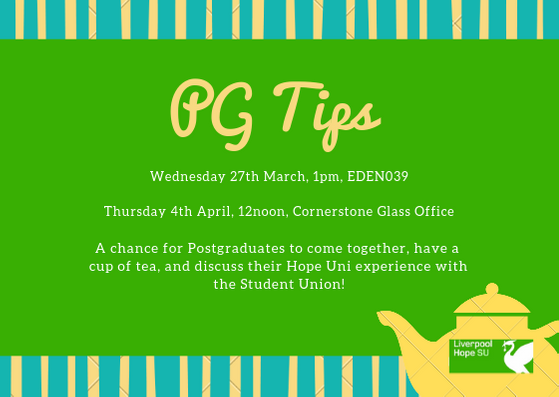 PG Tips

Wednesday 27th March, 1pm, EDEN039

Thursday 4th April, 12noon, Cornerstone Glass Office

A chance for Postgraduates to come together, have a cup of tea, and discuss their Hope Uni experience with the Student Union!

Liverpool Hope SU